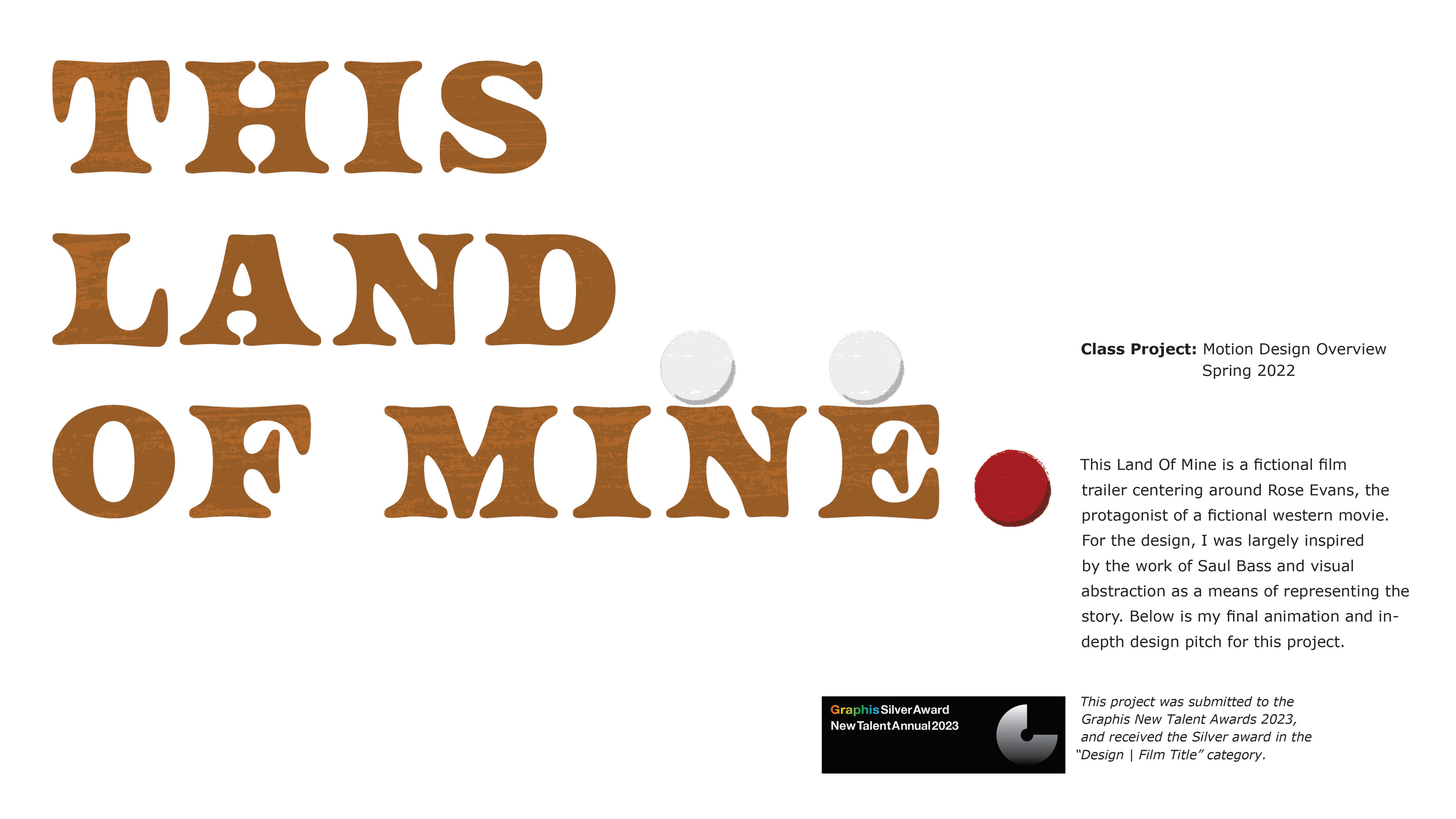 THIS
LAND
OF MINE

Class Project: Motion Design Overview
Spring 2022

This Land Of Mine is a fictional film trailer centering around Rose Evans, the protagonist of a fictional western movie. For the design, I was largely inspired by the work of Saul Bass and visual abstraction as a means of representing the story. Below is my final animation and in-depth design pitch for this project.

Graphis Silver Award
New Talent Annual 2023

This project was submitted to the Graphis New Talent Awards 2023, and received the Silver award in the "Design | Film Title" category.